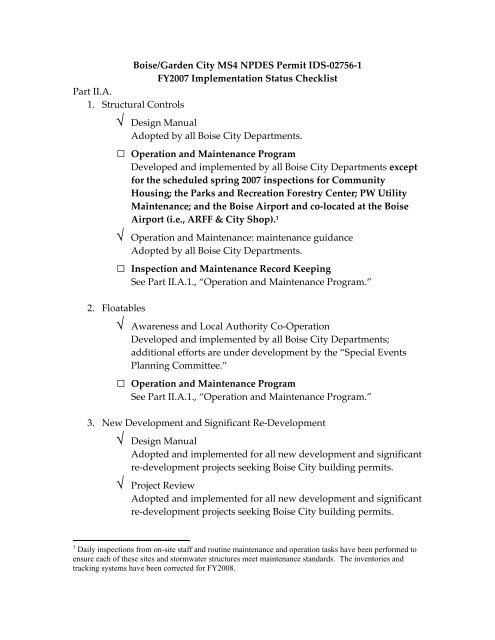 Boise/Garden City MS4 NPDES Permit IDS-02756-1
FY2007 Implementation Status Checklist

Part II.A.

1. Structural Controls

√ Design Manual
Adopted by all Boise City Departments.

☐ Operation and Maintenance Program
Developed and implemented by all Boise City Departments except for the scheduled spring 2007 inspections for Community Housing; the Parks and Recreation Forestry Center; PW Utility Maintenance; and the Boise Airport and co-located at the Boise Airport (i.e., ARFF & City Shop).$^1$

√ Operation and Maintenance: maintenance guidance
Adopted by all Boise City Departments.

☐ Inspection and Maintenance Record Keeping
See Part II.A.1., "Operation and Maintenance Program."

2. Floatables

√ Awareness and Local Authority Co-Operation
Developed and implemented by all Boise City Departments; additional efforts are under development by the "Special Events Planning Committee."

☐ Operation and Maintenance Program
See Part II.A.1., "Operation and Maintenance Program."

3. New Development and Significant Re-Development

√ Design Manual
Adopted and implemented for all new development and significant re-development projects seeking Boise City building permits.

√ Project Review
Adopted and implemented for all new development and significant re-development projects seeking Boise City building permits.

$^1$ Daily inspections from on-site staff and routine maintenance and operation tasks have been performed to ensure each of these sites and stormwater structures meet maintenance standards. The inventories and tracking systems have been corrected for FY2008.